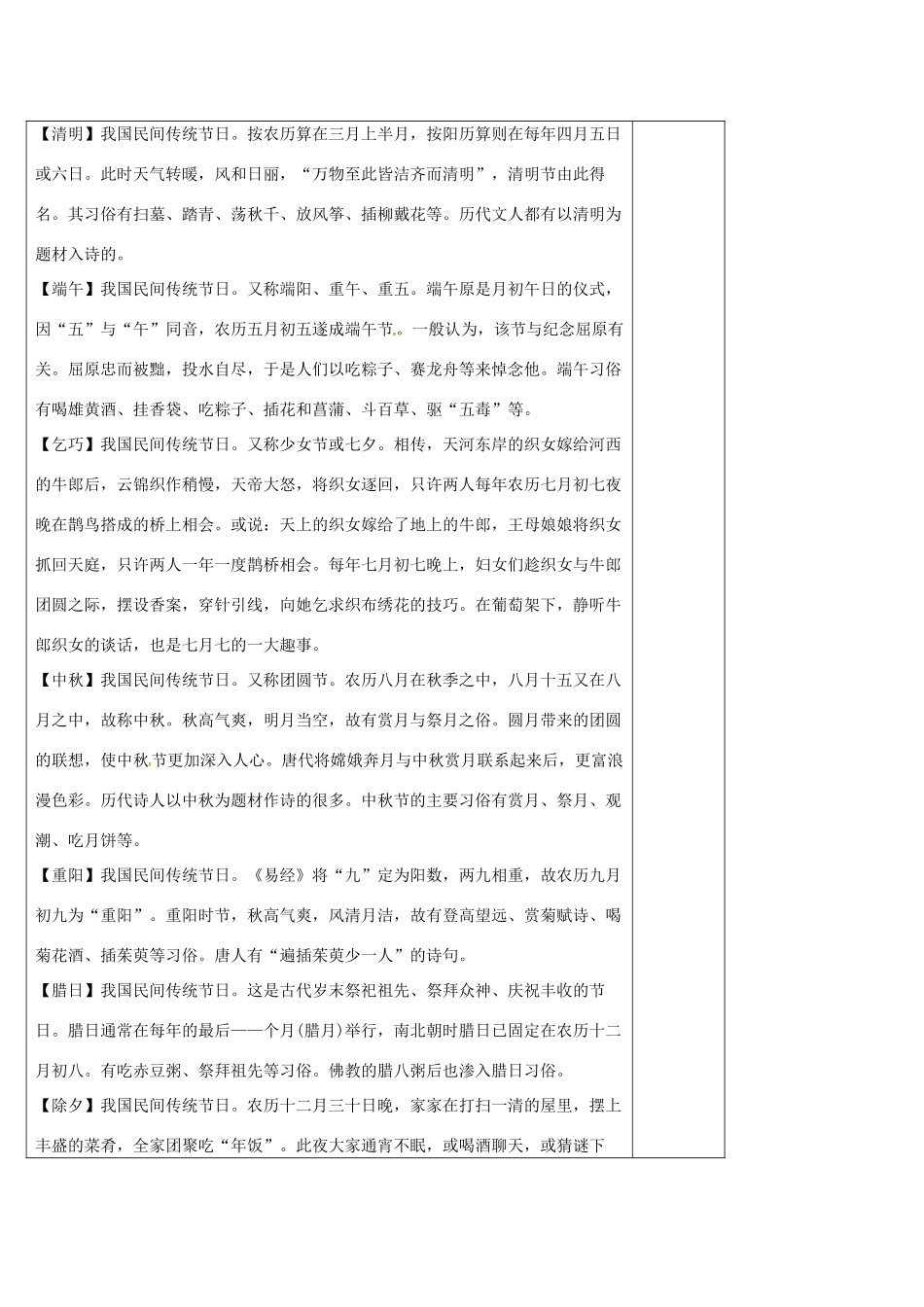 【清明】我国民间传统节日。按农历算在三月上半月，按阳历算则在每年四月五日或六日。此时天气转暖，风和日丽，“万物至此皆洁齐而清明”，清明节由此得名。其习俗有扫墓、踏青、荡秋千、放风筝、插柳戴花等。历代文人都有以清明为题材入诗的。

【端午】我国民间传统节日。又称端阳、重午、重五。端午原是月初午日的仪式，因“五”与“午”同音，农历五月初五遂成端午节。一般认为，该节与纪念屈原有关。屈原忠而被黜，投水自尽，于是人们以吃粽子、赛龙舟等来悼念他。端午习俗有喝雄黄酒、挂香袋、吃粽子、插花和菖蒲、斗百草、驱“五毒”等。

【乞巧】我国民间传统节日。又称少女节或七夕。相传，天河东岸的织女嫁给河西的牛郎后，云锦织作稍慢，天帝大怒，将织女逐回，只许两人每年农历七月初七夜晚在鹊鸟搭成的桥上相会。或说：天上的织女嫁给了地上的牛郎，王母娘娘将织女抓回天庭，只许两人一年一度鹊桥相会。每年七月初七晚上，妇女们趁织女与牛郎团圆之际，摆设香案，穿针引线，向她乞求织布绣花的技巧。在葡萄架下，静听牛郎织女的谈话，也是七月七的一大趣事。

【中秋】我国民间传统节日。又称团圆节。农历八月在秋季之中，八月十五又在八月之中，故称中秋。秋高气爽，明月当空，故有赏月与祭月之俗。圆月带来的团圆的联想，使中秋节更加深入人心。唐代将嫦娥奔月与中秋赏月联系起来后，更富浪漫色彩。历代诗人以中秋为题材作诗的很多。中秋节的主要习俗有赏月、祭月、观潮、吃月饼等。

【重阳】我国民间传统节日。《易经》将“九”定为阳数，两九相重，故农历九月初九为“重阳”。重阳时节，秋高气爽，风清月洁，故有登高望远、赏菊赋诗、喝菊花酒、插茱萸等习俗。唐人有“遍插茱萸少一人”的诗句。

【腊日】我国民间传统节日。这是古代岁末祭祀祖先、祭拜众神、庆祝丰收的节日。腊日通常在每年的最后——个月(腊月)举行，南北朝时腊日已固定在农历十二月初八。有吃赤豆粥、祭拜祖先等习俗。佛教的腊八粥后也渗入腊日习俗。

【除夕】我国民间传统节日。农历十二月三十日晚，家家在打扫一清的屋里，摆上丰盛的菜肴，全家团聚吃“年饭”。此夜大家通宵不眠，或喝酒聊天，或猜谜下